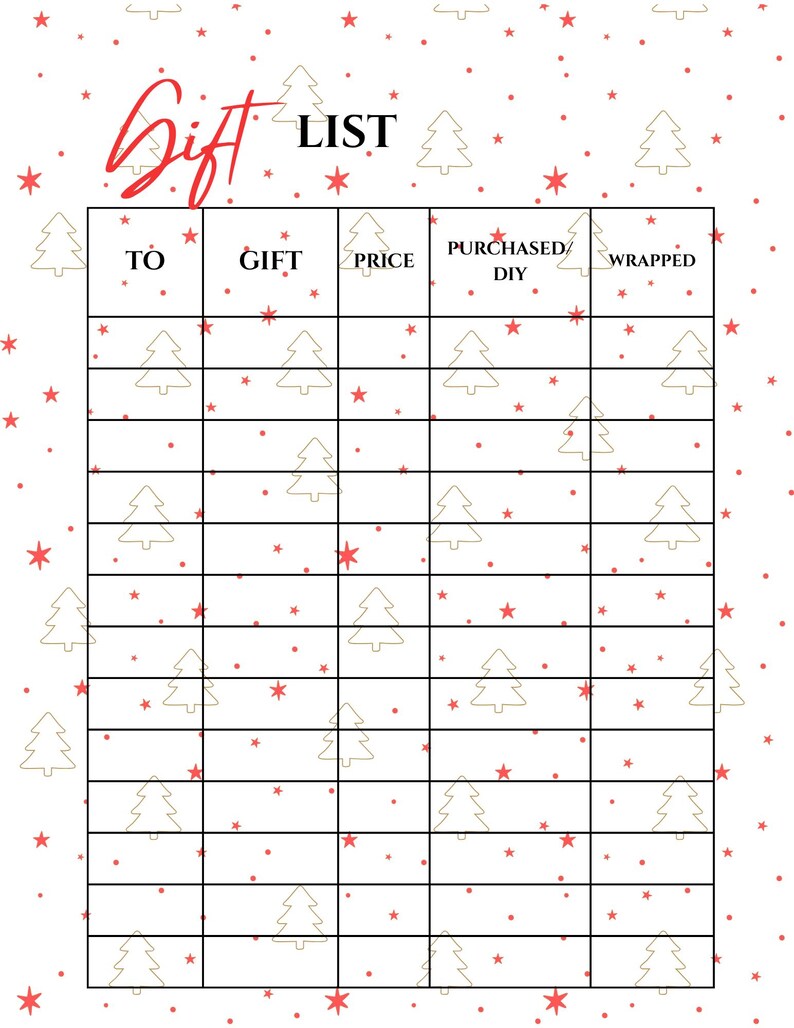 Gift LIST

| TO | GIFT | PRICE | PURCHASED/ DIY | WRAPPED |
|---|---|---|---|---|
| | | | | |
| | | | | |
| | | | | |
| | | | | |
| | | | | |
| | | | | |
| | | | | |
| | | | | |
| | | | | |
| | | | | |
| | | | | |
| | | | | |
| | | | | |